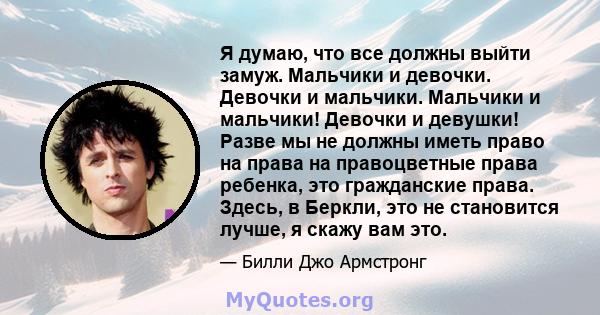 Я думаю, что все должны выйти замуж. Мальчики и девочки. Девочки и мальчики. Мальчики и мальчики! Девочки и девушки! Разве мы не должны иметь право на права на правоцветные права ребенка, это гражданские права. Здесь, в Беркли, это не становится лучше, я скажу вам это.

— Билли Джо Армстронг

MyQuotes.org